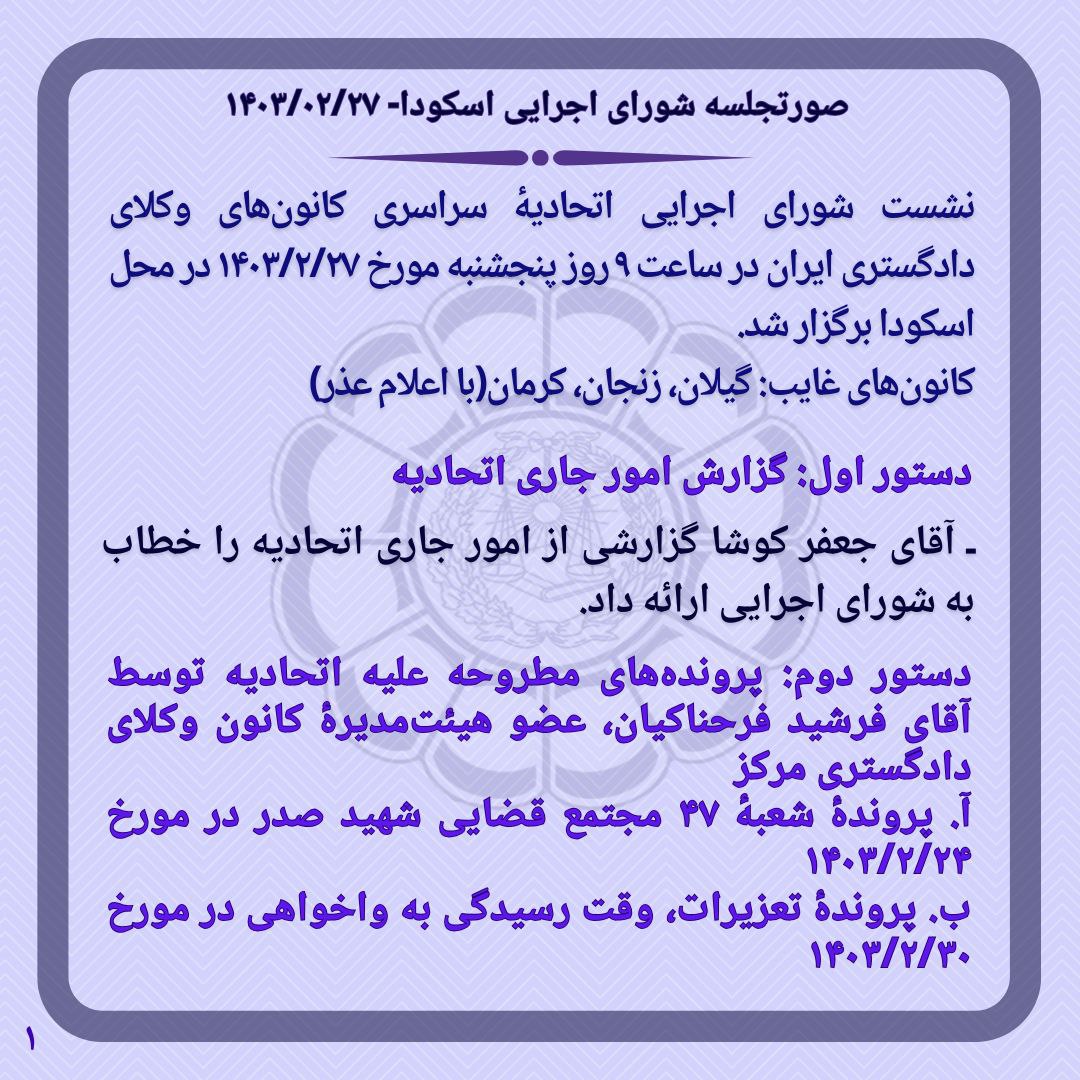 صورتجلسه شورای اجرایی اسکودا- ۱۴۰۳/۰۲/۲۷

نشست شورای اجرایی اتحادیهٔ سراسری کانون‌های وکلای دادگستری ایران در ساعت ۹ روز پنجشنبه مورخ ۱۴۰۳/۲/۲۷ در محل اسکودا برگزار شد.
کانون‌های غایب: گیلان، زنجان، کرمان(با اعلام عذر)

دستور اول: گزارش امور جاری اتحادیه

- آقای جعفر کوشا گزارشی از امور جاری اتحادیه را خطاب به شورای اجرایی ارائه داد.

دستور دوم: پرونده‌های مطروحه علیه اتحادیه توسط آقای فرشید فرحناکیان، عضو هیئت‌مدیرهٔ کانون وکلای دادگستری مرکز
آ. پروندهٔ شعبهٔ ۴۷ مجتمع قضایی شهید صدر در مورخ ۱۴۰۳/۲/۲۴
ب. پروندهٔ تعزیرات، وقت رسیدگی به واخواهی در مورخ ۱۴۰۳/۲/۳۰

۱